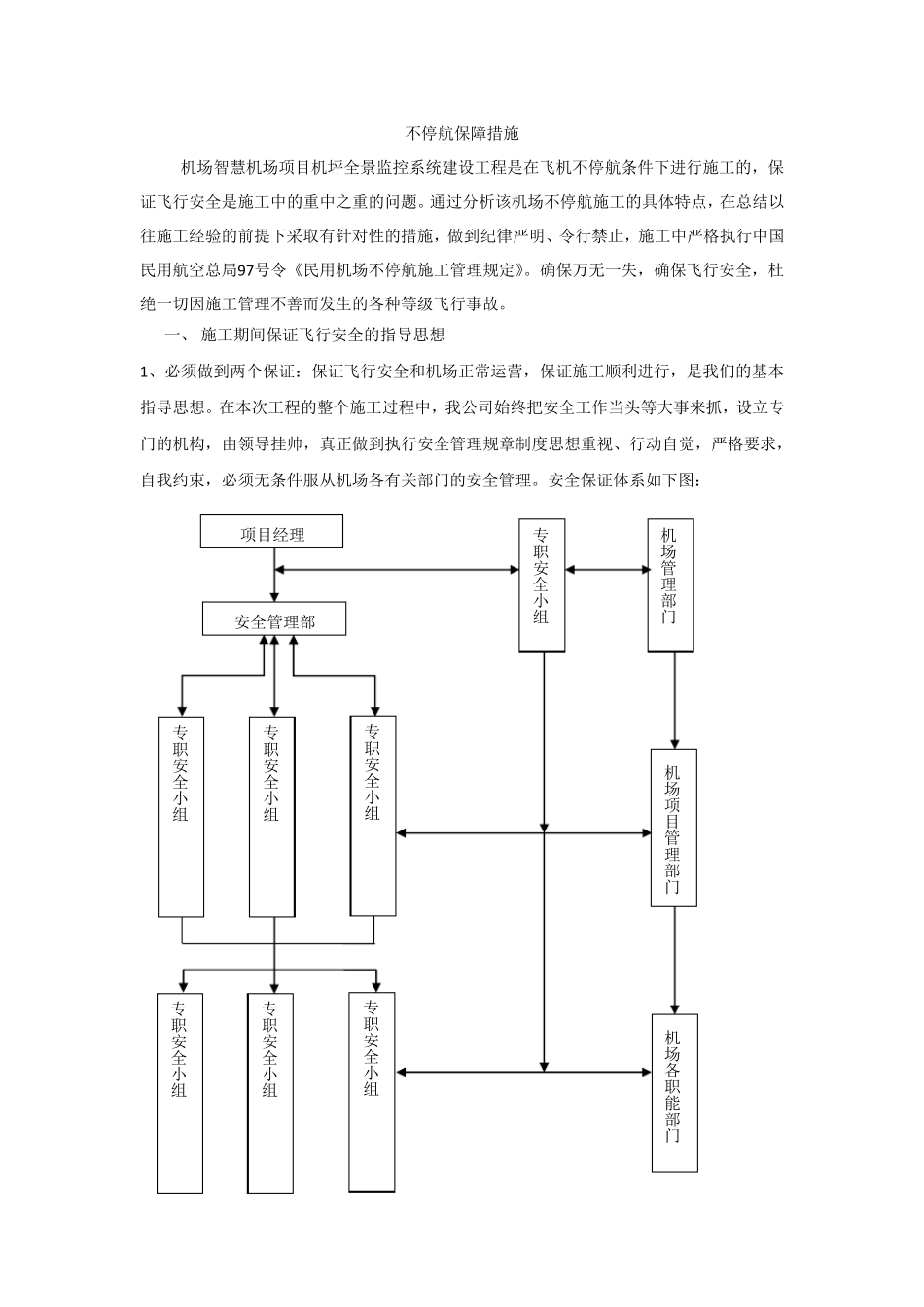 不停航保障措施

机场智慧机场项目机坪全景监控系统建设工程是在飞机不停航条件下进行施工的，保证飞行安全是施工中的重中之重的问题。通过分析该机场不停航施工的具体特点，在总结以往施工经验的前提下采取有针对性的措施，做到纪律严明、令行禁止，施工中严格执行中国民用航空总局97号令《民用机场不停航施工管理规定》。确保万无一失，确保飞行安全，杜绝一切因施工管理不善而发生的各种等级飞行事故。

一、 施工期间保证飞行安全的指导思想

1、必须做到两个保证：保证飞行安全和机场正常运营，保证施工顺利进行，是我们的基本指导思想。在本次工程的整个施工过程中，我公司始终把安全工作当头等大事来抓，设立专门的机构，由领导挂帅，真正做到执行安全管理规章制度思想重视、行动自觉，严格要求，自我约束，必须无条件服从机场各有关部门的安全管理。安全保证体系如下图：

项目经理

专职安全小组

机场管理部门

安全管理部

专职安全小组

专职安全小组

专职安全小组

机场项目管理部门

专职安全小组

专职安全小组

专职安全小组

机场各职能部门